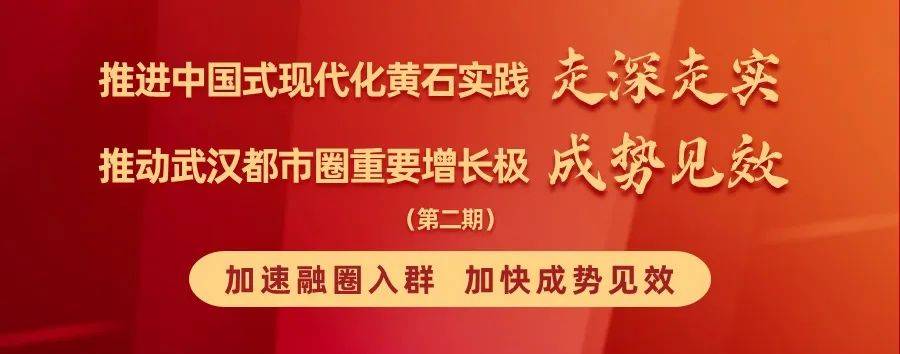 推进中国式现代化黄石实践 走深走实
推动武汉都市圈重要增长极 成势见效
（第二期）
加速融圈入群 加快成势见效